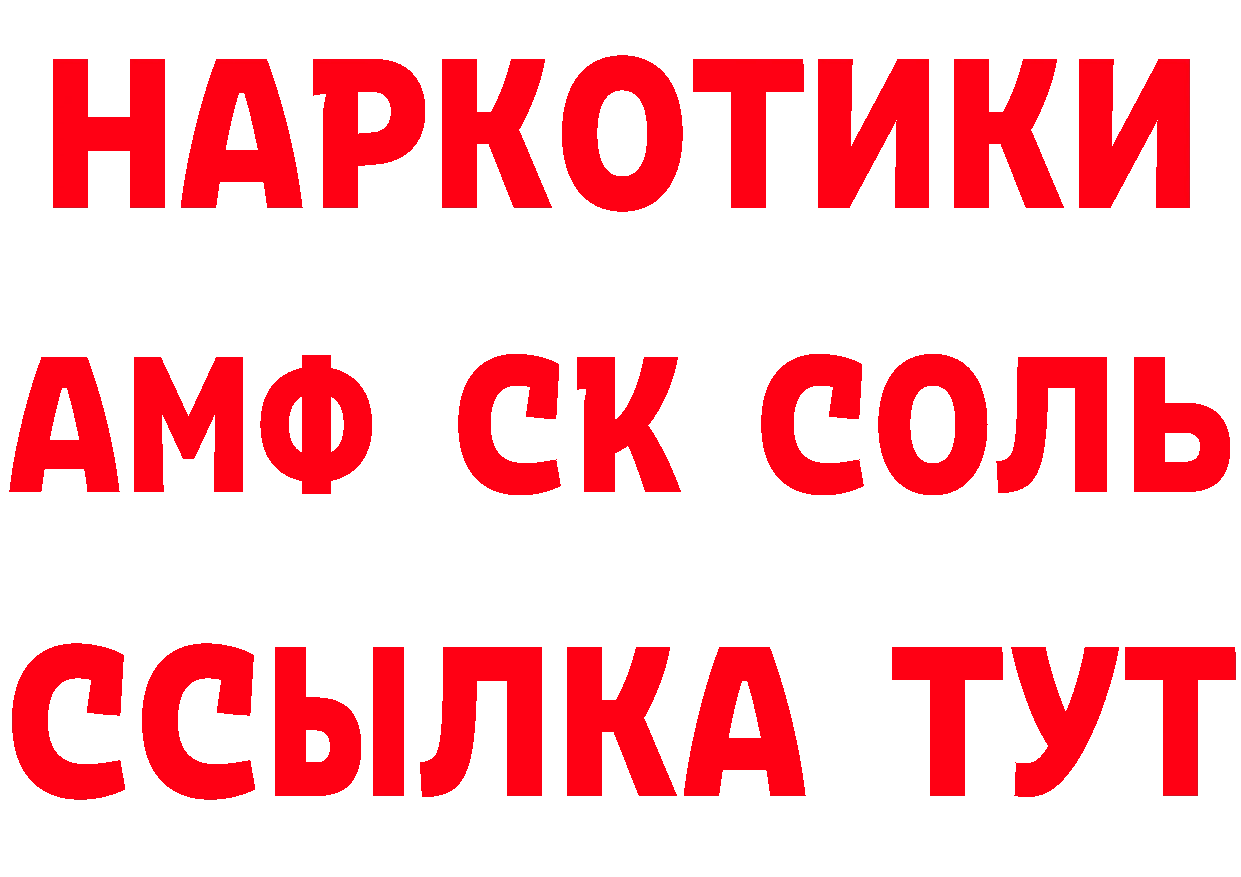 НАРКОТИКИ
АМФ СК СОЛЬ
ССЫЛКА ТУТ